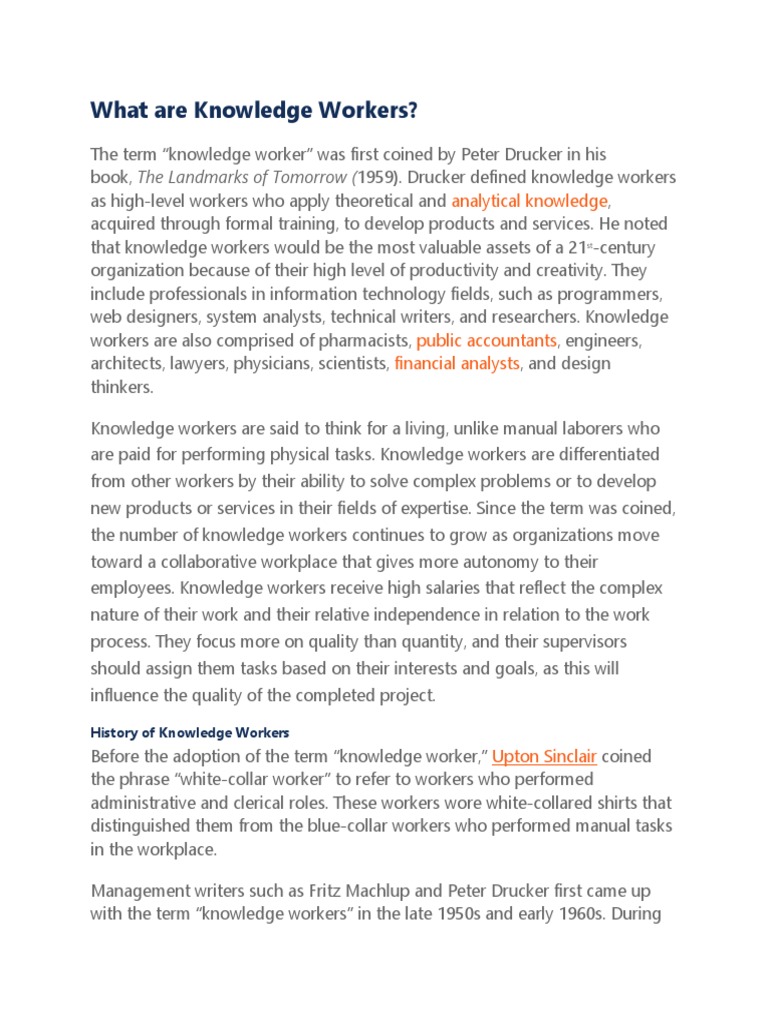 What are Knowledge Workers?

The term “knowledge worker” was first coined by Peter Drucker in his book, The Landmarks of Tomorrow (1959). Drucker defined knowledge workers as high-level workers who apply theoretical and analytical knowledge, acquired through formal training, to develop products and services. He noted that knowledge workers would be the most valuable assets of a 21st-century organization because of their high level of productivity and creativity. They include professionals in information technology fields, such as programmers, web designers, system analysts, technical writers, and researchers. Knowledge workers are also comprised of pharmacists, public accountants, engineers, architects, lawyers, physicians, scientists, financial analysts, and design thinkers.

Knowledge workers are said to think for a living, unlike manual laborers who are paid for performing physical tasks. Knowledge workers are differentiated from other workers by their ability to solve complex problems or to develop new products or services in their fields of expertise. Since the term was coined, the number of knowledge workers continues to grow as organizations move toward a collaborative workplace that gives more autonomy to their employees. Knowledge workers receive high salaries that reflect the complex nature of their work and their relative independence in relation to the work process. They focus more on quality than quantity, and their supervisors should assign them tasks based on their interests and goals, as this will influence the quality of the completed project.

History of Knowledge Workers

Before the adoption of the term “knowledge worker,” Upton Sinclair coined the phrase “white-collar worker” to refer to workers who performed administrative and clerical roles. These workers wore white-collared shirts that distinguished them from the blue-collar workers who performed manual tasks in the workplace.

Management writers such as Fritz Machlup and Peter Drucker first came up with the term “knowledge workers” in the late 1950s and early 1960s. During